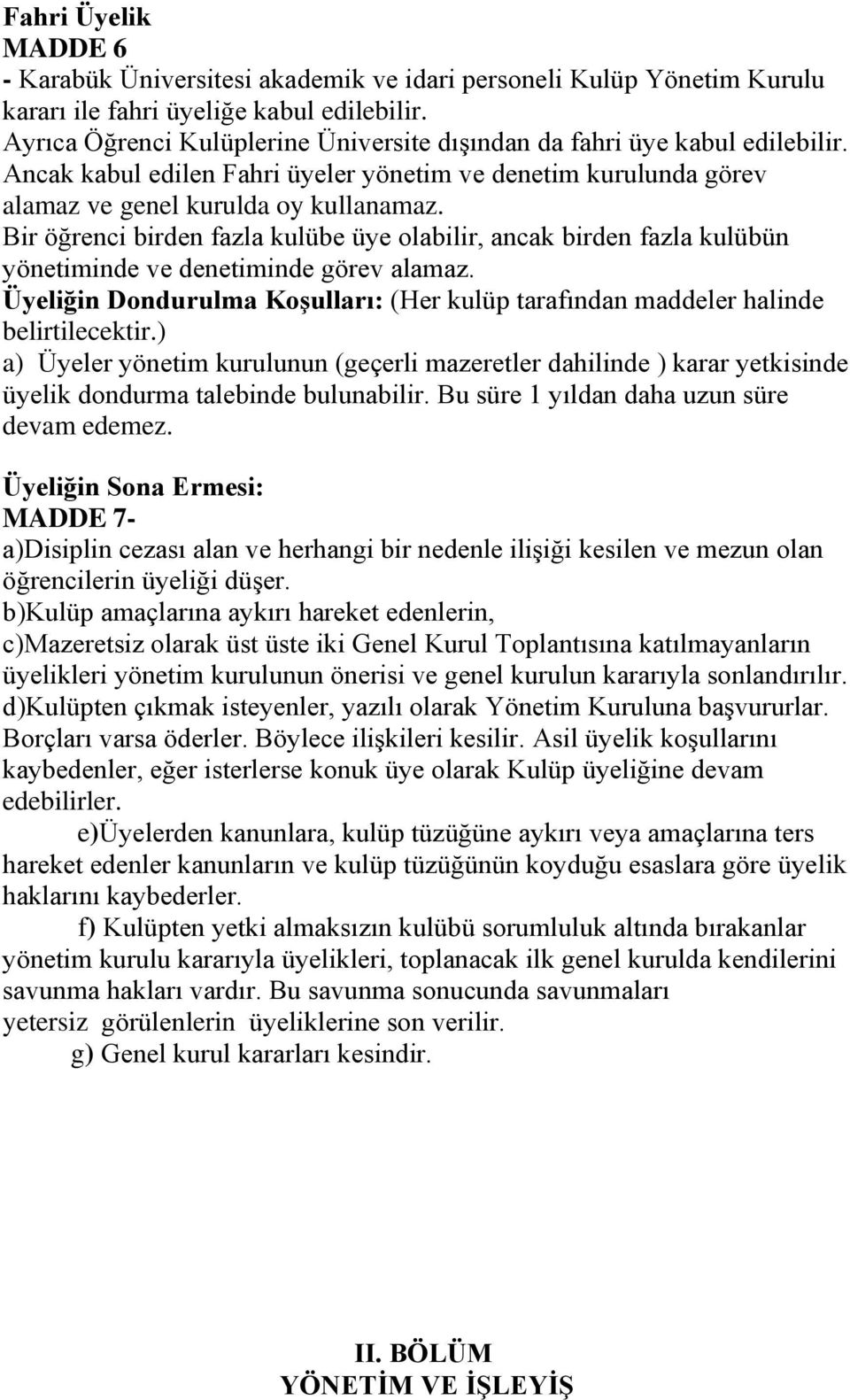 Fahri Üyelik
MADDE 6
- Karabük Üniversitesi akademik ve idari personeli Kulüp Yönetim Kurulu kararı ile fahri üyeliğe kabul edilebilir.
Ayrıca Öğrenci Kulüplerine Üniversite dışından da fahri üye kabul edilebilir. Ancak kabul edilen Fahri üyeler yönetim ve denetim kurulunda görev alamaz ve genel kurulda oy kullanamaz.
Bir öğrenci birden fazla kulübe üye olabilir, ancak birden fazla kulübün yönetiminde ve denetiminde görev alamaz.
Üyeliğin Dondurulma Koşulları: (Her kulüp tarafından maddeler halinde belirtilecektir.)
a) Üyeler yönetim kurulunun (geçerli mazeretler dahilinde ) karar yetkisinde üyelik dondurma talebinde bulunabilir. Bu süre 1 yıldan daha uzun süre devam edemez.

Üyeliğin Sona Ermesi:
MADDE 7-
a)Disiplin cezası alan ve herhangi bir nedenle ilişiği kesilen ve mezun olan öğrencilerin üyeliği düşer.
b)Kulüp amaçlarına aykırı hareket edenlerin,
c)Mazeretsiz olarak üst üste iki Genel Kurul Toplantısına katılmayanların üyelikleri yönetim kurulunun önerisi ve genel kurulun kararıyla sonlandırılır.
d)Kulüpten çıkmak isteyenler, yazılı olarak Yönetim Kuruluna başvururlar. Borçları varsa öderler. Böylece ilişkileri kesilir. Asil üyelik koşullarını kaybedenler, eğer isterlerse konuk üye olarak Kulüp üyeliğine devam edebilirler.
e)Üyelerden kanunlara, kulüp tüzüğüne aykırı veya amaçlarına ters hareket edenler kanunların ve kulüp tüzüğünün koyduğu esaslara göre üyelik haklarını kaybederler.
f) Kulüpten yetki almaksızın kulübü sorumluluk altında bırakanlar yönetim kurulu kararıyla üyelikleri, toplanacak ilk genel kurulda kendilerini savunma hakları vardır. Bu savunma sonucunda savunmaları yetersiz görülenlerin üyeliklerine son verilir.
g) Genel kurul kararları kesindir.

II. BÖLÜM
YÖNETİM VE İŞLEYİŞ